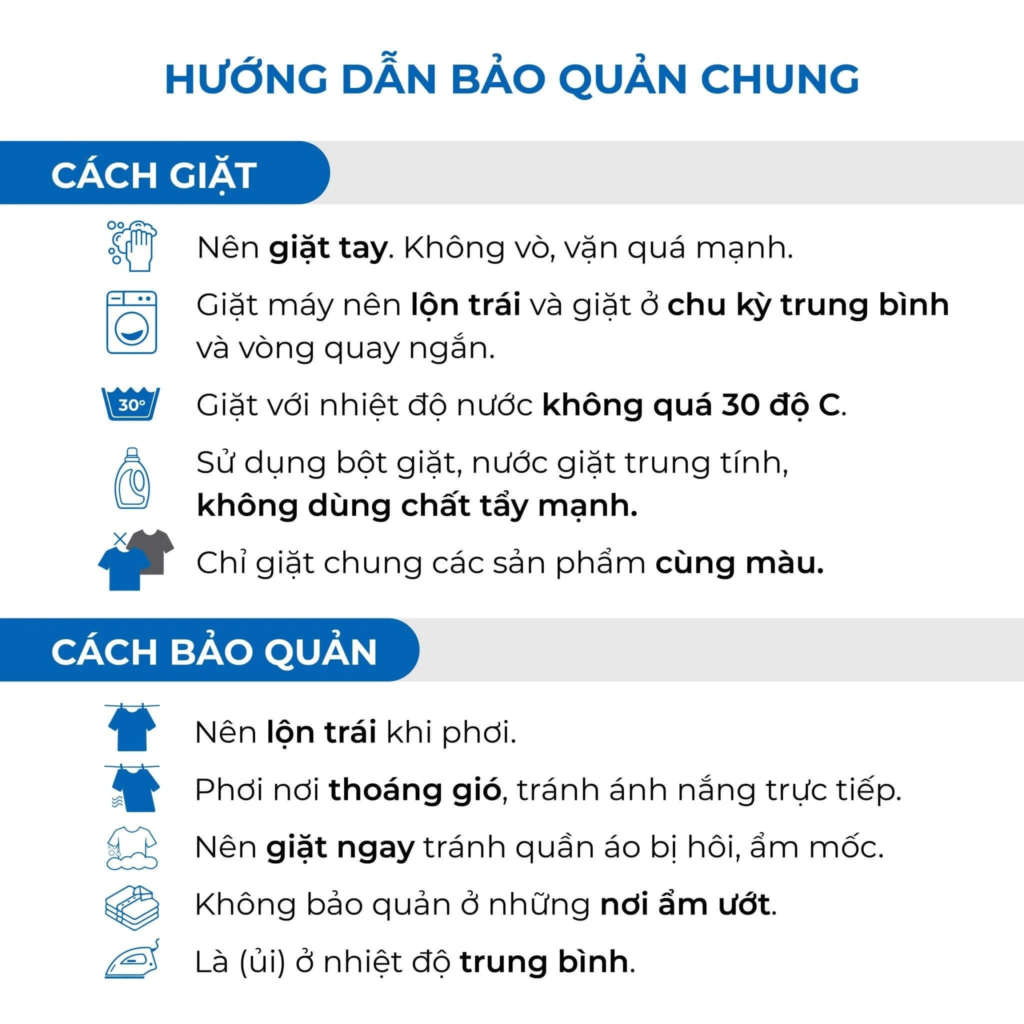 HƯỚNG DẪN BẢO QUẢN CHUNG

CÁCH GIẶT

Nên giặt tay. Không vò, vặn quá mạnh.

Giặt máy nên lộn trái và giặt ở chu kỳ trung bình và vòng quay ngắn.

30°

Giặt với nhiệt độ nước không quá 30 độ C.

Sử dụng bột giặt, nước giặt trung tính, không dùng chất tẩy mạnh.

Chỉ giặt chung các sản phẩm cùng màu.

CÁCH BẢO QUẢN

Nên lộn trái khi phơi.

Phơi nơi thoáng gió, tránh ánh nắng trực tiếp.

Nên giặt ngay tránh quần áo bị hôi, ẩm mốc.

Không bảo quản ở những nơi ẩm ướt.

Là (ủi) ở nhiệt độ trung bình.